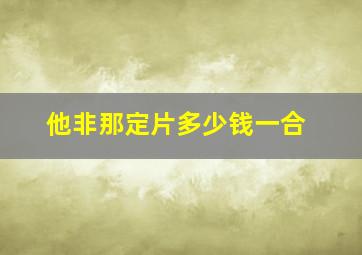 他非那定片多少钱一合